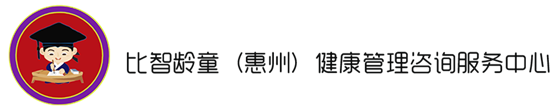 比智龄童（惠州）健康管理咨询服务中心